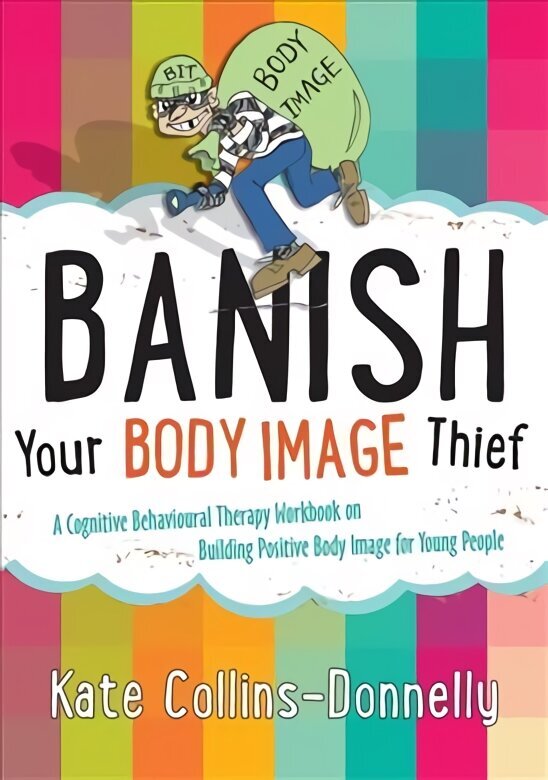 BIT

BODY IMAGE

BANISH

Your BODY IMAGE Thief

A Cognitive Behavioural Therapy Workbook on Building Positive Body Image for Young People

Kate Collins-Donnelly